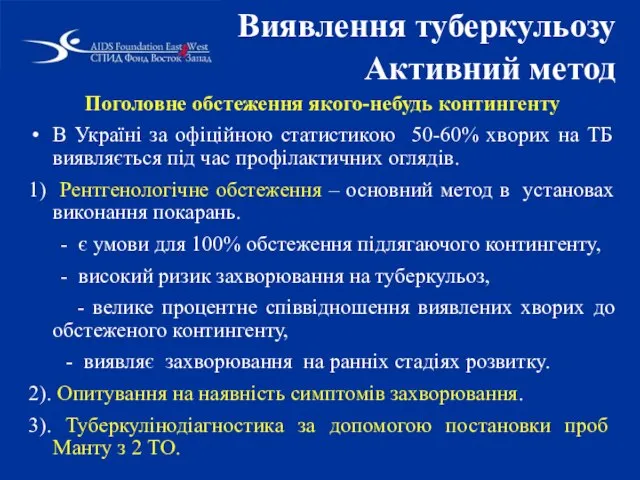 AIDS Foundation East West
СПИД Фонд Восток Запад

Виявлення туберкульозу
Активний метод

Поголовне обстеження якого-небудь контингенту

• В Україні за офіційною статистикою 50-60% хворих на ТБ виявляється під час профілактичних оглядів.

1) Рентгенологічне обстеження – основний метод в установах виконання покарань.

- є умови для 100% обстеження підлягаючого контингенту,

- високий ризик захворювання на туберкульоз,

- велике процентне співвідношення виявлених хворих до обстеженого контингенту,

- виявляє захворювання на ранніх стадіях розвитку.

2). Опитування на наявність симптомів захворювання.

3). Туберкулінодіагностика за допомогою постановки проб Манту з 2 ТО.